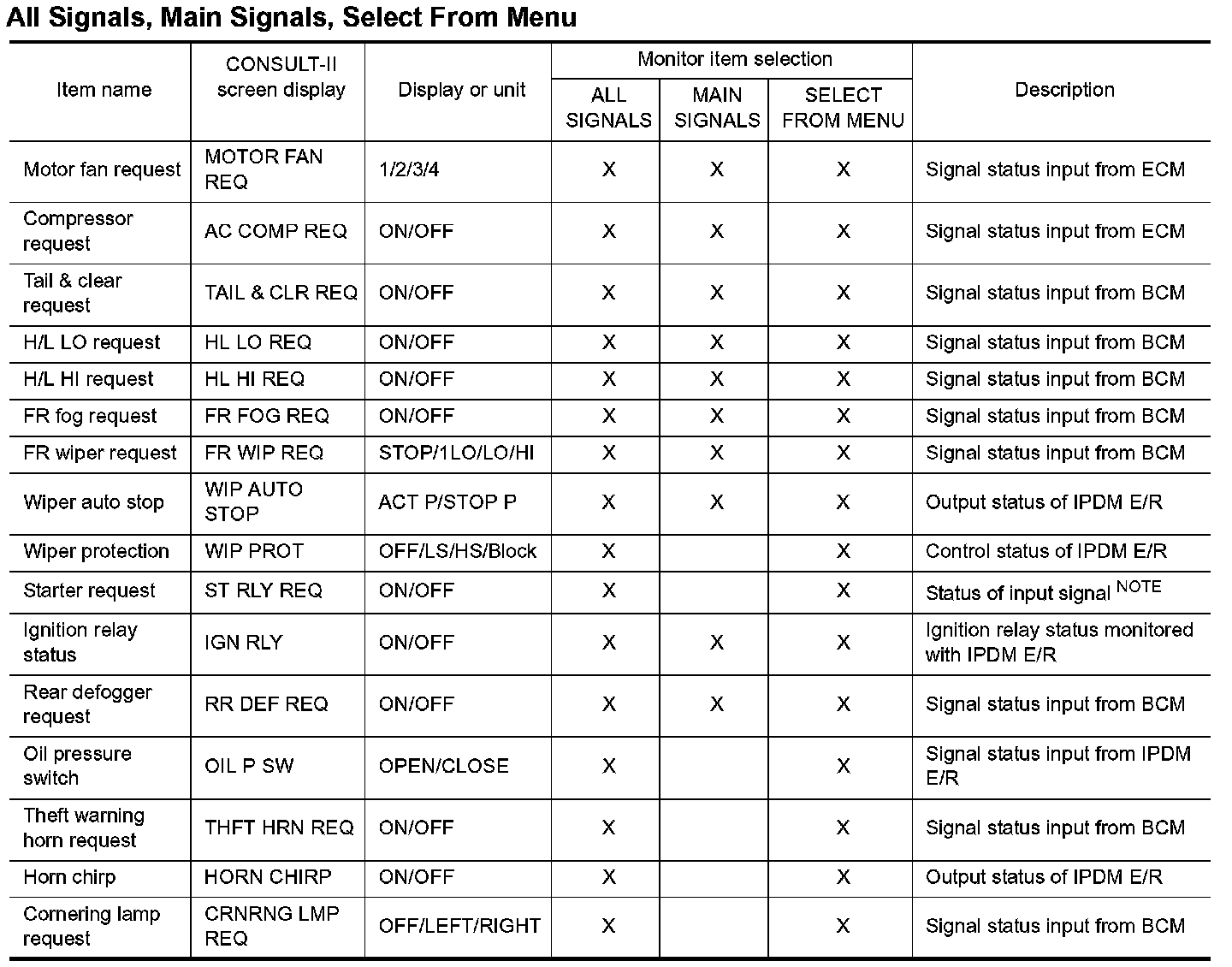 All Signals, Main Signals, Select From Menu

| Item name | CONSULT-II screen display | Display or unit | Monitor item selection: ALL SIGNALS | Monitor item selection: MAIN SIGNALS | Monitor item selection: SELECT FROM MENU | Description |
|---|---|---|---|---|---|---|
| Motor fan request | MOTOR FAN REQ | 1/2/3/4 | X | X | X | Signal status input from ECM |
| Compressor request | AC COMP REQ | ON/OFF | X | X | X | Signal status input from ECM |
| Tail & clear request | TAIL & CLR REQ | ON/OFF | X | X | X | Signal status input from BCM |
| H/L LO request | HL LO REQ | ON/OFF | X | X | X | Signal status input from BCM |
| H/L HI request | HL HI REQ | ON/OFF | X | X | X | Signal status input from BCM |
| FR fog request | FR FOG REQ | ON/OFF | X | X | X | Signal status input from BCM |
| FR wiper request | FR WIP REQ | STOP/1LO/LO/HI | X | X | X | Signal status input from BCM |
| Wiper auto stop | WIP AUTO STOP | ACT P/STOP P | X | X | X | Output status of IPDM E/R |
| Wiper protection | WIP PROT | OFF/LS/HS/Block | X | | X | Control status of IPDM E/R |
| Starter request | ST RLY REQ | ON/OFF | X | | X | Status of input signal $^{NOTE}$ |
| Ignition relay status | IGN RLY | ON/OFF | X | X | X | Ignition relay status monitored with IPDM E/R |
| Rear defogger request | RR DEF REQ | ON/OFF | X | X | X | Signal status input from BCM |
| Oil pressure switch | OIL P SW | OPEN/CLOSE | X | | X | Signal status input from IPDM E/R |
| Theft warning horn request | THFT HRN REQ | ON/OFF | X | | X | Signal status input from BCM |
| Horn chirp | HORN CHIRP | ON/OFF | X | | X | Output status of IPDM E/R |
| Cornering lamp request | CRNRNG LMP REQ | OFF/LEFT/RIGHT | X | | X | Signal status input from BCM |